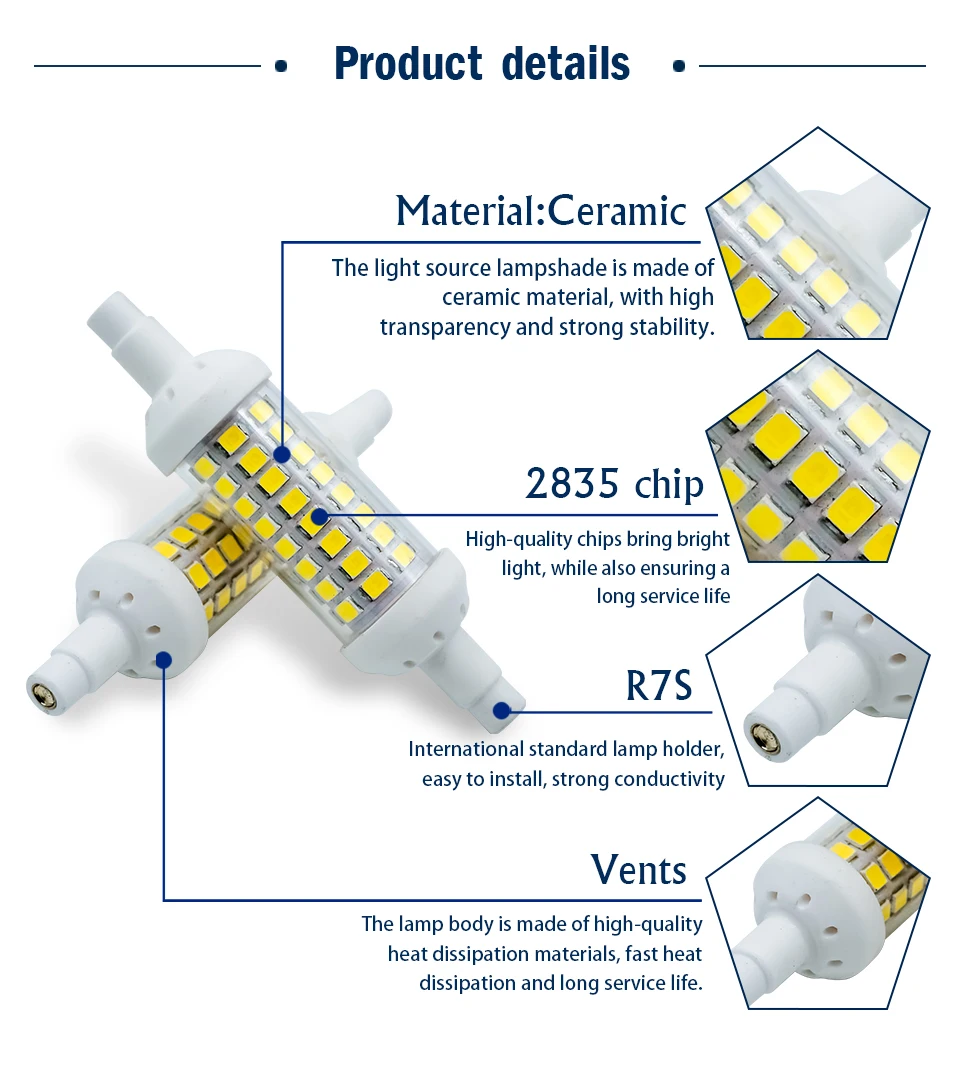 Product details

Material:Ceramic

The light source lampshade is made of ceramic material, with high transparency and strong stability.

2835 chip

High-quality chips bring bright light, while also ensuring a long service life

R7S

International standard lamp holder, easy to install, strong conductivity

Vents

The lamp body is made of high-quality heat dissipation materials, fast heat dissipation and long service life.